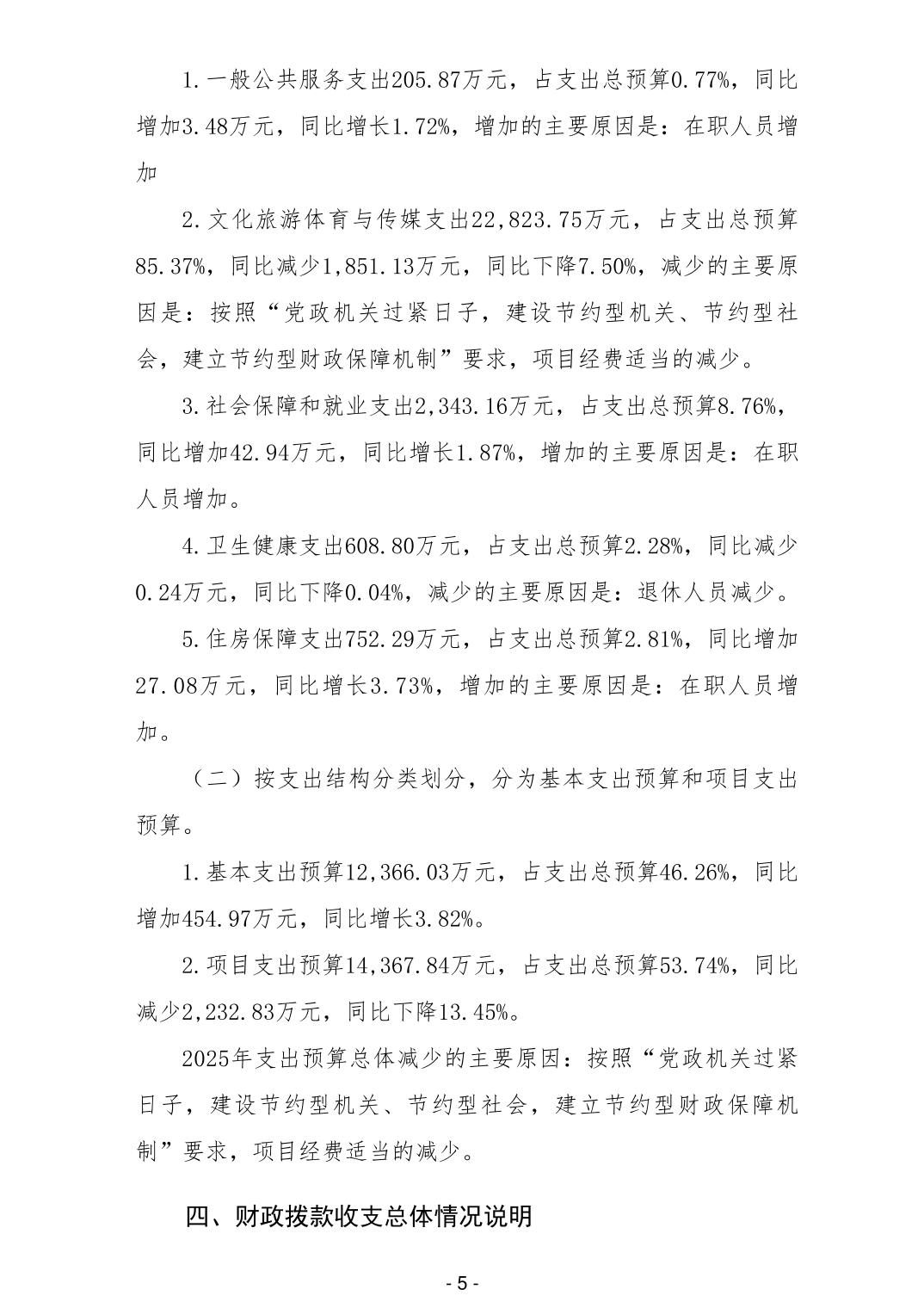 1.一般公共服务支出205.87万元，占支出总预算0.77%，同比增加3.48万元，同比增长1.72%，增加的主要原因是：在职人员增加

2.文化旅游体育与传媒支出22,823.75万元，占支出总预算85.37%，同比减少1,851.13万元，同比下降7.50%，减少的主要原因是：按照“党政机关过紧日子，建设节约型机关、节约型社会，建立节约型财政保障机制”要求，项目经费适当的减少。

3.社会保障和就业支出2,343.16万元，占支出总预算8.76%，同比增加42.94万元，同比增长1.87%，增加的主要原因是：在职人员增加。

4.卫生健康支出608.80万元，占支出总预算2.28%，同比减少0.24万元，同比下降0.04%，减少的主要原因是：退休人员减少。

5.住房保障支出752.29万元，占支出总预算2.81%，同比增加27.08万元，同比增长3.73%，增加的主要原因是：在职人员增加。

（二）按支出结构分类划分，分为基本支出预算和项目支出预算。

1.基本支出预算12,366.03万元，占支出总预算46.26%，同比增加454.97万元，同比增长3.82%。

2.项目支出预算14,367.84万元，占支出总预算53.74%，同比减少2,232.83万元，同比下降13.45%。

2025年支出预算总体减少的主要原因：按照“党政机关过紧日子，建设节约型机关、节约型社会，建立节约型财政保障机制”要求，项目经费适当的减少。

四、财政拨款收支总体情况说明

- 5 -